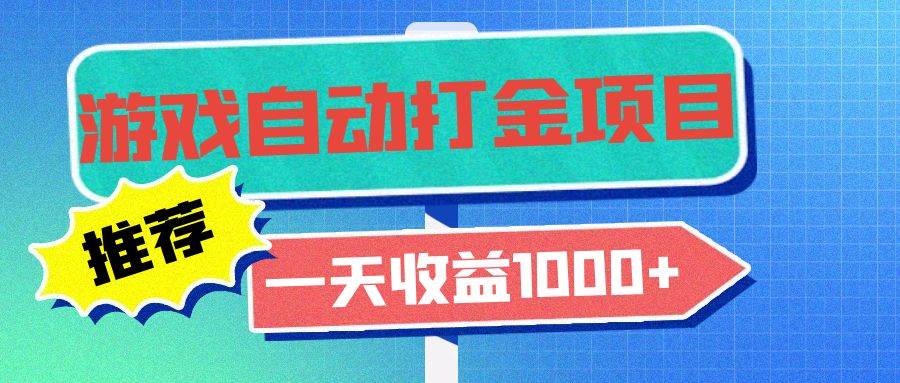 游戏自动打金项目

推荐

一天收益1000+